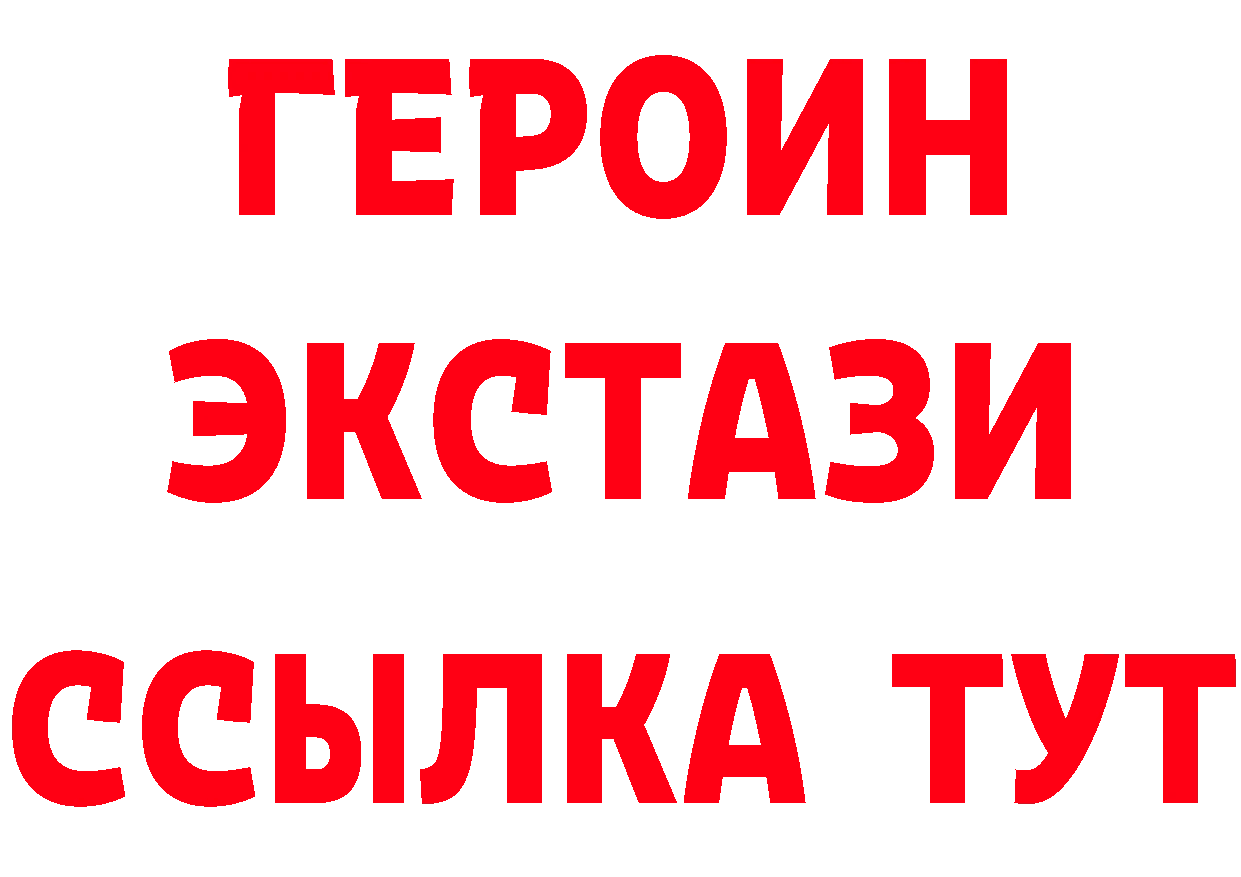 ГЕРОИН
ЭКСТАЗИ
ССЫЛКА ТУТ